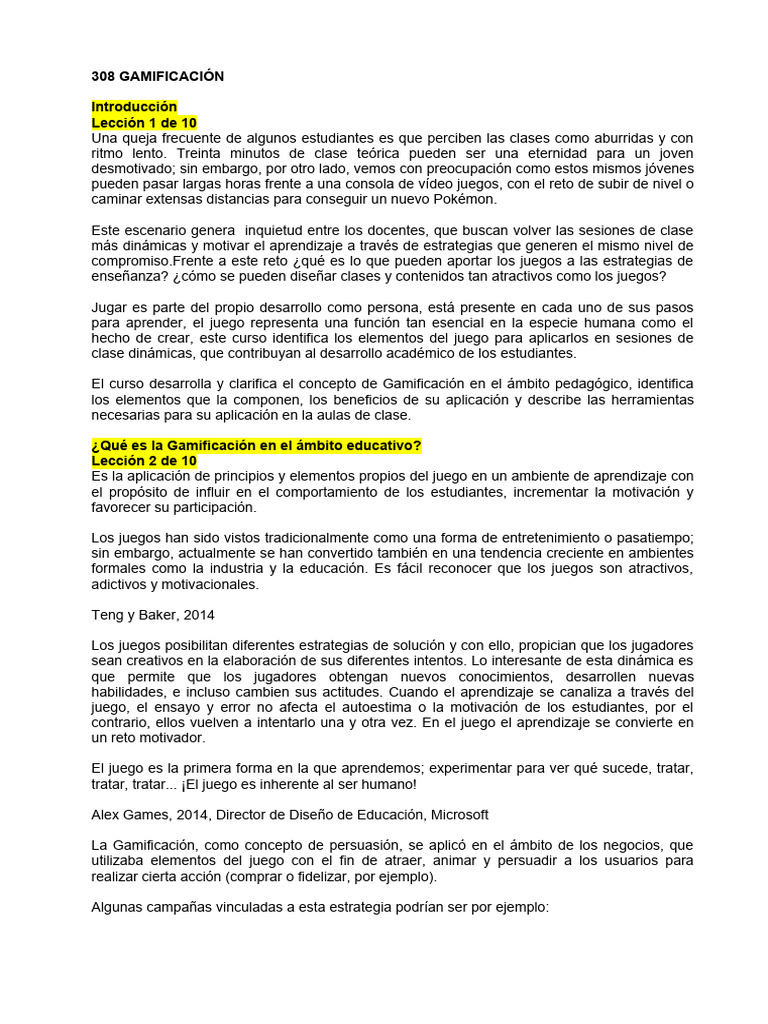 308 GAMIFICACIÓN

Introducción
Lección 1 de 10
Una queja frecuente de algunos estudiantes es que perciben las clases como aburridas y con ritmo lento. Treinta minutos de clase teórica pueden ser una eternidad para un joven desmotivado; sin embargo, por otro lado, vemos con preocupación como estos mismos jóvenes pueden pasar largas horas frente a una consola de vídeo juegos, con el reto de subir de nivel o caminar extensas distancias para conseguir un nuevo Pokémon.

Este escenario genera inquietud entre los docentes, que buscan volver las sesiones de clase más dinámicas y motivar el aprendizaje a través de estrategias que generen el mismo nivel de compromiso.Frente a este reto ¿qué es lo que pueden aportar los juegos a las estrategias de enseñanza? ¿cómo se pueden diseñar clases y contenidos tan atractivos como los juegos?

Jugar es parte del propio desarrollo como persona, está presente en cada uno de sus pasos para aprender, el juego representa una función tan esencial en la especie humana como el hecho de crear, este curso identifica los elementos del juego para aplicarlos en sesiones de clase dinámicas, que contribuyan al desarrollo académico de los estudiantes.

El curso desarrolla y clarifica el concepto de Gamificación en el ámbito pedagógico, identifica los elementos que la componen, los beneficios de su aplicación y describe las herramientas necesarias para su aplicación en la aulas de clase.

¿Qué es la Gamificación en el ámbito educativo?
Lección 2 de 10
Es la aplicación de principios y elementos propios del juego en un ambiente de aprendizaje con el propósito de influir en el comportamiento de los estudiantes, incrementar la motivación y favorecer su participación.

Los juegos han sido vistos tradicionalmente como una forma de entretenimiento o pasatiempo; sin embargo, actualmente se han convertido también en una tendencia creciente en ambientes formales como la industria y la educación. Es fácil reconocer que los juegos son atractivos, adictivos y motivacionales.

Teng y Baker, 2014

Los juegos posibilitan diferentes estrategias de solución y con ello, propician que los jugadores sean creativos en la elaboración de sus diferentes intentos. Lo interesante de esta dinámica es que permite que los jugadores obtengan nuevos conocimientos, desarrollen nuevas habilidades, e incluso cambien sus actitudes. Cuando el aprendizaje se canaliza a través del juego, el ensayo y error no afecta el autoestima o la motivación de los estudiantes, por el contrario, ellos vuelven a intentarlo una y otra vez. En el juego el aprendizaje se convierte en un reto motivador.

El juego es la primera forma en la que aprendemos; experimentar para ver qué sucede, tratar, tratar, tratar... ¡El juego es inherente al ser humano!

Alex Games, 2014, Director de Diseño de Educación, Microsoft

La Gamificación, como concepto de persuasión, se aplicó en el ámbito de los negocios, que utilizaba elementos del juego con el fin de atraer, animar y persuadir a los usuarios para realizar cierta acción (comprar o fidelizar, por ejemplo).

Algunas campañas vinculadas a esta estrategia podrían ser por ejemplo: